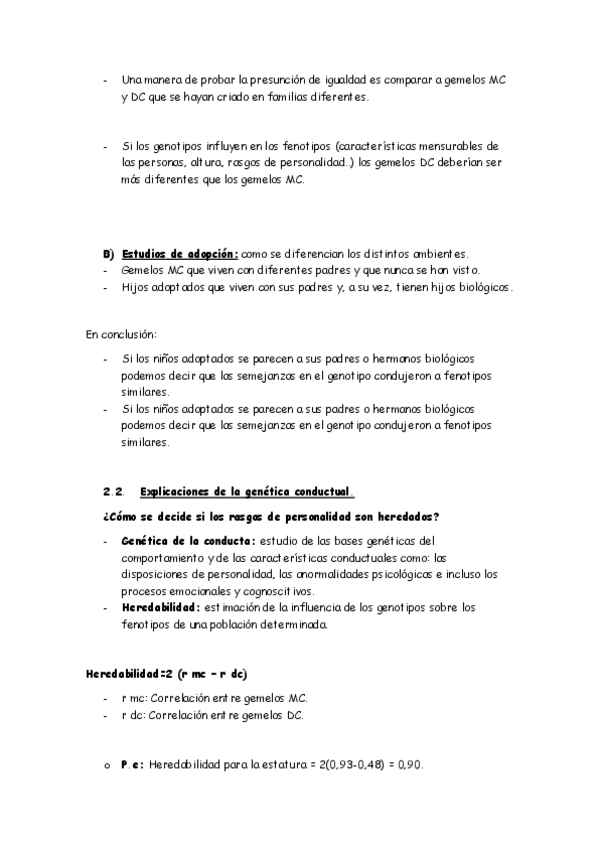 - Una manera de probar la presunción de igualdad es comparar a gemelos MC y DC que se hayan criado en familias diferentes.

- Si los genotipos influyen en los fenotipos (características mensurables de las personas, altura, rasgos de personalidad.) los gemelos DC deberían ser más diferentes que los gemelos MC.

B) Estudios de adopción: como se diferencian los distintos ambientes.
- Gemelos MC que viven con diferentes padres y que nunca se han visto.
- Hijos adoptados que viven con sus padres y, a su vez, tienen hijos biológicos.

En conclusión:
- Si los niños adoptados se parecen a sus padres o hermanos biológicos podemos decir que las semejanzas en el genotipo condujeron a fenotipos similares.
- Si los niños adoptados se parecen a sus padres o hermanos biológicos podemos decir que las semejanzas en el genotipo condujeron a fenotipos similares.

2.2. Explicaciones de la genética conductual.

¿Cómo se decide si los rasgos de personalidad son heredados?
- Genética de la conducta: estudio de las bases genéticas del comportamiento y de las características conductuales como: las disposiciones de personalidad, las anormalidades psicológicas e incluso los procesos emocionales y cognoscitivos.
- Heredabilidad: estimación de la influencia de los genotipos sobre los fenotipos de una población determinada.

Heredabilidad=2 (r mc – r dc)
- r mc: Correlación entre gemelos MC.
- r dc: Correlación entre gemelos DC.

o P.e: Heredabilidad para la estatura = 2(0,93-0,48) = 0,90.